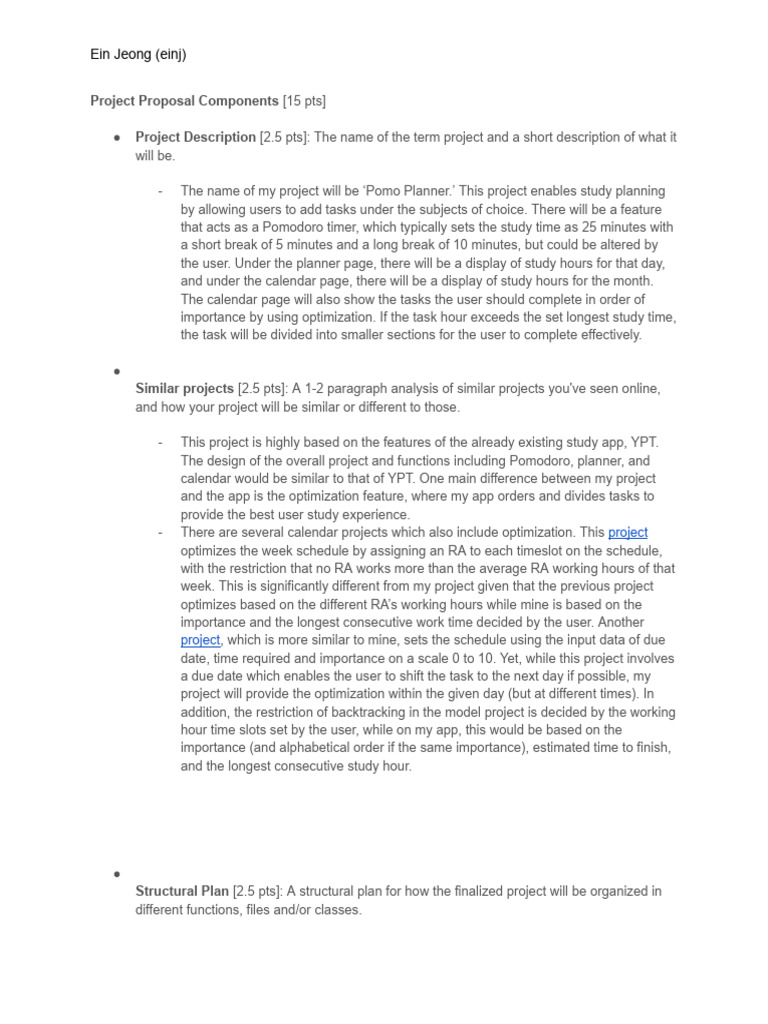 Ein Jeong (einj)

Project Proposal Components [15 pts]

• Project Description [2.5 pts]: The name of the term project and a short description of what it will be.

- The name of my project will be 'Pomo Planner.' This project enables study planning by allowing users to add tasks under the subjects of choice. There will be a feature that acts as a Pomodoro timer, which typically sets the study time as 25 minutes with a short break of 5 minutes and a long break of 10 minutes, but could be altered by the user. Under the planner page, there will be a display of study hours for that day, and under the calendar page, there will be a display of study hours for the month. The calendar page will also show the tasks the user should complete in order of importance by using optimization. If the task hour exceeds the set longest study time, the task will be divided into smaller sections for the user to complete effectively.

•
Similar projects [2.5 pts]: A 1-2 paragraph analysis of similar projects you've seen online, and how your project will be similar or different to those.

- This project is highly based on the features of the already existing study app, YPT. The design of the overall project and functions including Pomodoro, planner, and calendar would be similar to that of YPT. One main difference between my project and the app is the optimization feature, where my app orders and divides tasks to provide the best user study experience.
- There are several calendar projects which also include optimization. This project optimizes the week schedule by assigning an RA to each timeslot on the schedule, with the restriction that no RA works more than the average RA working hours of that week. This is significantly different from my project given that the previous project optimizes based on the different RA's working hours while mine is based on the importance and the longest consecutive work time decided by the user. Another project, which is more similar to mine, sets the schedule using the input data of due date, time required and importance on a scale 0 to 10. Yet, while this project involves a due date which enables the user to shift the task to the next day if possible, my project will provide the optimization within the given day (but at different times). In addition, the restriction of backtracking in the model project is decided by the working hour time slots set by the user, while on my app, this would be based on the importance (and alphabetical order if the same importance), estimated time to finish, and the longest consecutive study hour.

•
Structural Plan [2.5 pts]: A structural plan for how the finalized project will be organized in different functions, files and/or classes.